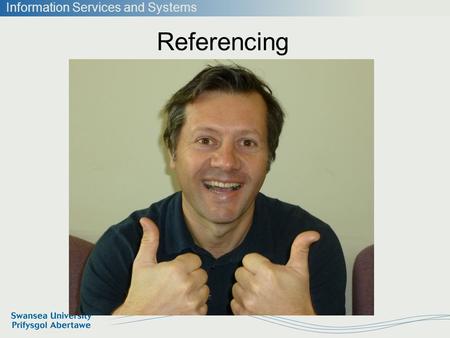 Information Services and Systems

Referencing

Swansea University
Prifysgol Abertawe